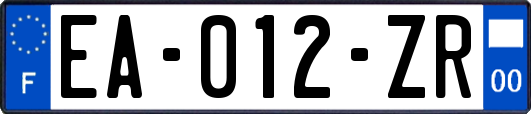 F

EA-012-ZR

00